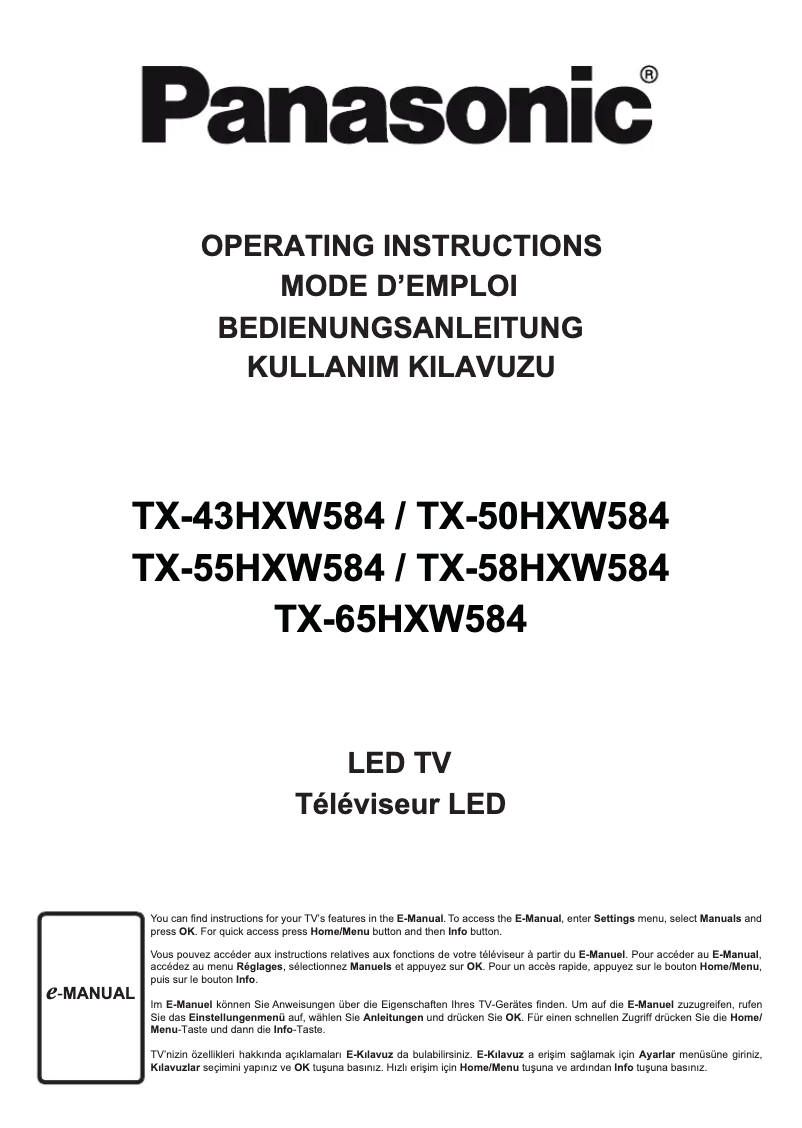 Panasonic®

OPERATING INSTRUCTIONS
MODE D'EMPLOI
BEDIENUNGSANLEITUNG
KULLANIM KILAVUZU

TX-43HXW584 / TX-50HXW584
TX-55HXW584 / TX-58HXW584
TX-65HXW584

LED TV
Téléviseur LED

e-MANUAL

You can find instructions for your TV's features in the E-Manual. To access the E-Manual, enter Settings menu, select Manuals and press OK. For quick access press Home/Menu button and then Info button.

Vous pouvez accéder aux instructions relatives aux fonctions de votre téléviseur à partir du E-Manuel. Pour accéder au E-Manual, accédez au menu Réglages, sélectionnez Manuels et appuyez sur OK. Pour un accès rapide, appuyez sur le bouton Home/Menu, puis sur le bouton Info.

Im E-Manuel können Sie Anweisungen über die Eigenschaften Ihres TV-Gerätes finden. Um auf die E-Manuel zuzugreifen, rufen Sie das Einstellungenmenü auf, wählen Sie Anleitungen und drücken Sie OK. Für einen schnellen Zugriff drücken Sie die Home/Menu-Taste und dann die Info-Taste.

TV'nizin özellikleri hakkında açıklamaları E-Kılavuz da bulabilirsiniz. E-Kılavuz a erişim sağlamak için Ayarlar menüsüne giriniz, Kılavuzlar seçimini yapınız ve OK tuşuna basınız. Hızlı erişim için Home/Menu tuşuna ve ardından Info tuşuna basınız.